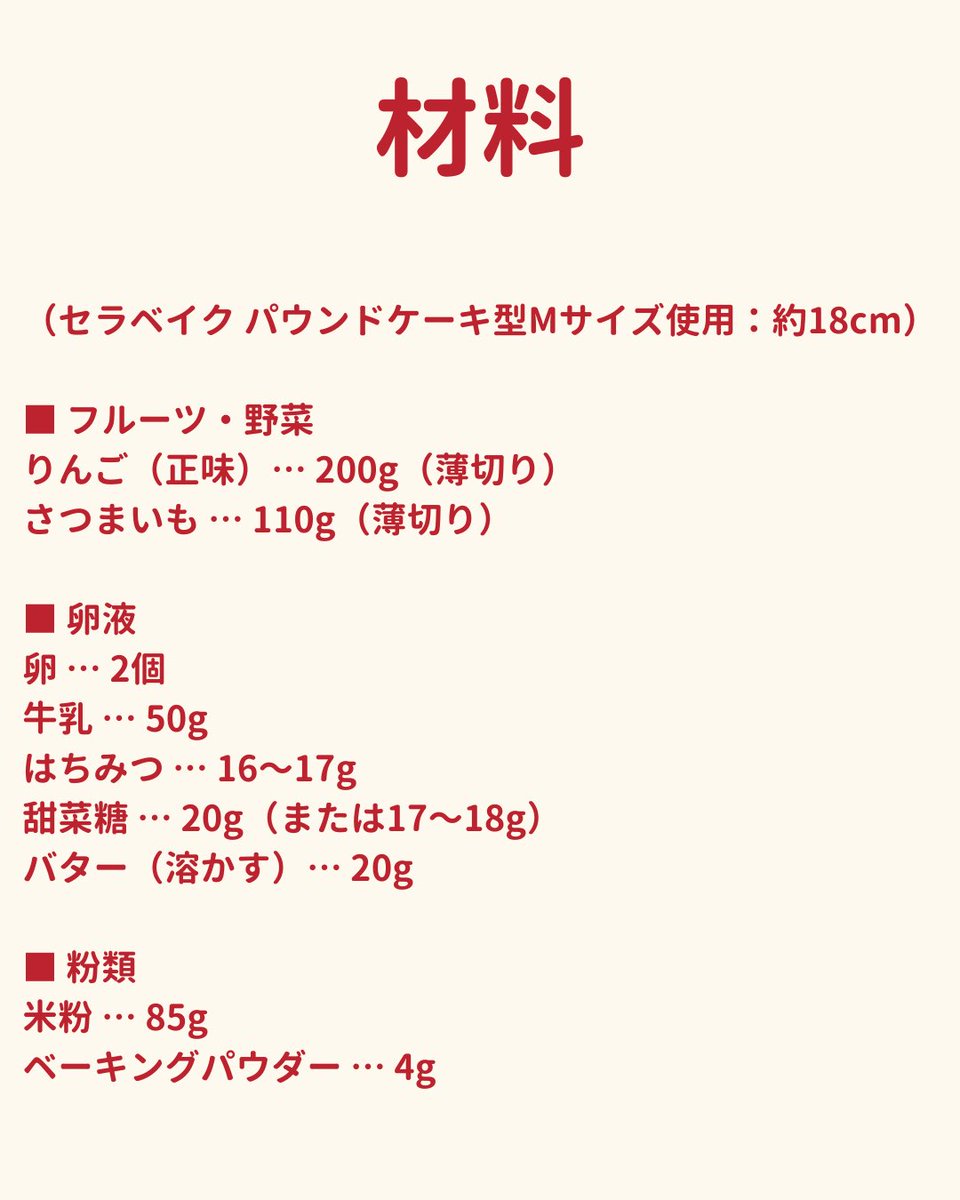 材料

（セラベイク パウンドケーキ型Mサイズ使用：約18cm）

■ フルーツ・野菜
りんご（正味）… 200g（薄切り）
さつまいも … 110g（薄切り）

■ 卵液
卵 … 2個
牛乳 … 50g
はちみつ … 16〜17g
甜菜糖 … 20g（または17〜18g）
バター（溶かす）… 20g

■ 粉類
米粉 … 85g
ベーキングパウダー … 4g